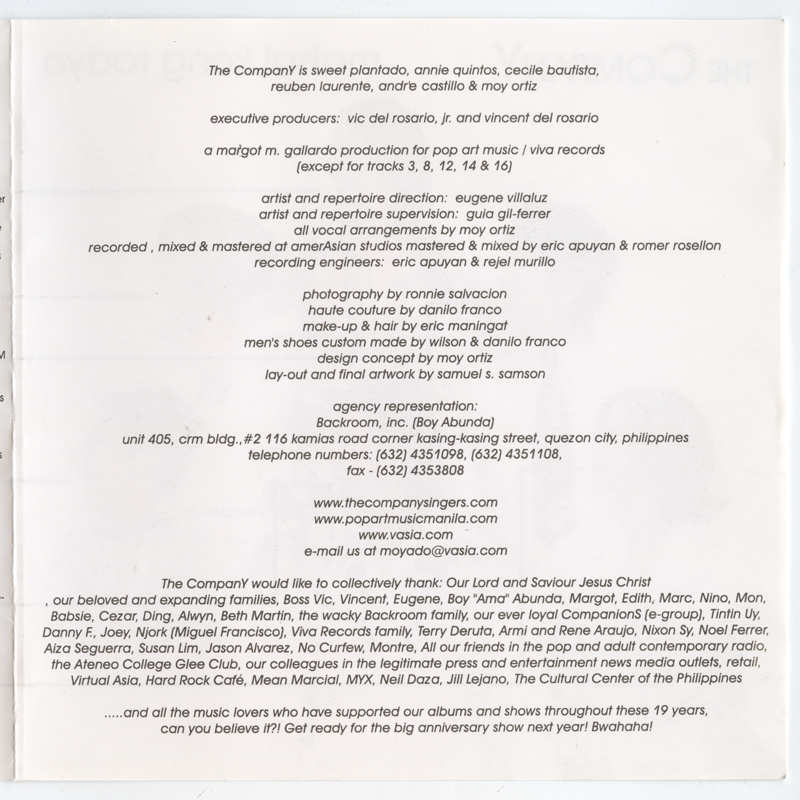 The CompanY is sweet plantado, annie quintos, cecile bautista, reuben laurente, andr'e castillo & moy ortiz

executive producers: vic del rosario, jr. and vincent del rosario

a margot m. gallardo production for pop art music / viva records (except for tracks 3, 8, 12, 14 & 16)

artist and repertoire direction: eugene villaluz
artist and repertoire supervision: guia gil-ferrer
all vocal arrangements by moy ortiz
recorded , mixed & mastered at amerAsian studios mastered & mixed by eric apuyan & romer rosellon
recording engineers: eric apuyan & rejel murillo

photography by ronnie salvacion
haute couture by danilo franco
make-up & hair by eric maningat
men's shoes custom made by wilson & danilo franco
design concept by moy ortiz
lay-out and final artwork by samuel s. samson

agency representation:
Backroom, inc. (Boy Abunda)
unit 405, crm bldg.,#2 116 kamias road corner kasing-kasing street, quezon city, philippines
telephone numbers: (632) 4351098, (632) 4351108,
fax - (632) 4353808

www.thecompanysingers.com
www.popartmusicmanila.com
www.vasia.com
e-mail us at moyado@vasia.com

The CompanY would like to collectively thank: Our Lord and Saviour Jesus Christ , our beloved and expanding families, Boss Vic, Vincent, Eugene, Boy "Ama" Abunda, Margot, Edith, Marc, Nino, Mon, Babsie, Cezar, Ding, Alwyn, Beth Martin, the wacky Backroom family, our ever loyal CompanionS (e-group), Tintin Uy, Danny F., Joey, Njork (Miguel Francisco), Viva Records family, Terry Deruta, Armi and Rene Araujo, Nixon Sy, Noel Ferrer, Aiza Seguerra, Susan Lim, Jason Alvarez, No Curfew, Montre, All our friends in the pop and adult contemporary radio, the Ateneo College Glee Club, our colleagues in the legitimate press and entertainment news media outlets, retail, Virtual Asia, Hard Rock Café, Mean Marcial, MYX, Neil Daza, Jill Lejano, The Cultural Center of the Philippines

.....and all the music lovers who have supported our albums and shows throughout these 19 years, can you believe it?! Get ready for the big anniversary show next year! Bwahaha!